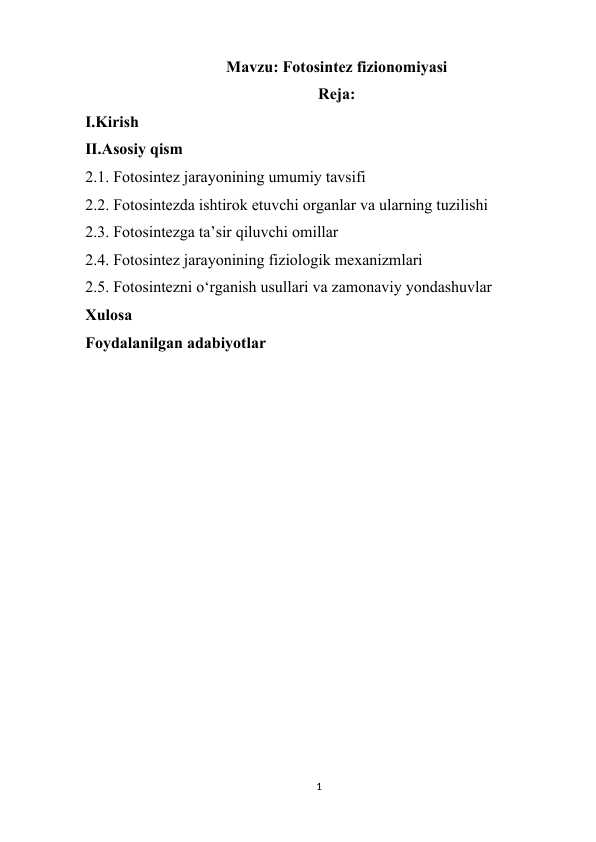 Mavzu: Fotosintez fizionomiyasi

Reja:

I.Kirish

II.Asosiy qism

2.1. Fotosintez jarayonining umumiy tavsifi

2.2. Fotosintezda ishtirok etuvchi organlar va ularning tuzilishi

2.3. Fotosintezga ta’sir qiluvchi omillar

2.4. Fotosintez jarayonining fiziologik mexanizmlari

2.5. Fotosintezni o‘rganish usullari va zamonaviy yondashuvlar

Xulosa

Foydalanilgan adabiyotlar

1